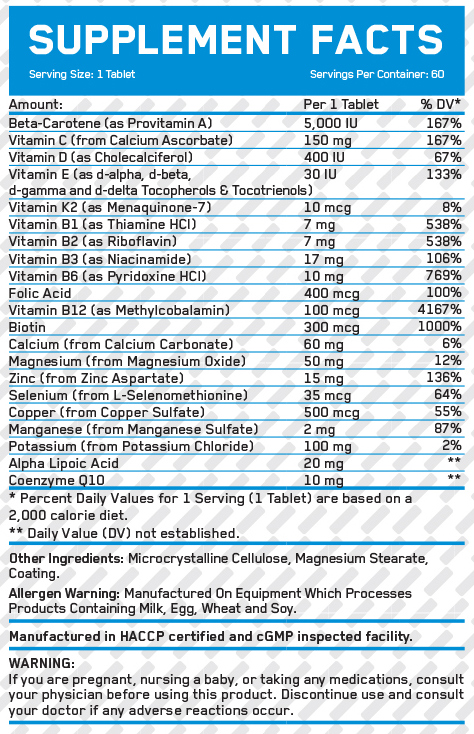 SUPPLEMENT FACTS

Serving Size: 1 Tablet

Servings Per Container: 60

| Amount: | Per 1 Tablet | % DV* |
|---|---|---|
| Beta-Carotene (as Provitamin A) | 5,000 IU | 167% |
| Vitamin C (from Calcium Ascorbate) | 150 mg | 167% |
| Vitamin D (as Cholecalciferol) | 400 IU | 67% |
| Vitamin E (as d-alpha, d-beta, d-gamma and d-delta Tocopherols & Tocotrienols) | 30 IU | 133% |
| Vitamin K2 (as Menaquinone-7) | 10 mcg | 8% |
| Vitamin B1 (as Thiamine HCl) | 7 mg | 538% |
| Vitamin B2 (as Riboflavin) | 7 mg | 538% |
| Vitamin B3 (as Niacinamide) | 17 mg | 106% |
| Vitamin B6 (as Pyridoxine HCl) | 10 mg | 769% |
| Folic Acid | 400 mcg | 100% |
| Vitamin B12 (as Methylcobalamin) | 100 mcg | 4167% |
| Biotin | 300 mcg | 1000% |
| Calcium (from Calcium Carbonate) | 60 mg | 6% |
| Magnesium (from Magnesium Oxide) | 50 mg | 12% |
| Zinc (from Zinc Aspartate) | 15 mg | 136% |
| Selenium (from L-Selenomethionine) | 35 mcg | 64% |
| Copper (from Copper Sulfate) | 500 mcg | 55% |
| Manganese (from Manganese Sulfate) | 2 mg | 87% |
| Potassium (from Potassium Chloride) | 100 mg | 2% |
| Alpha Lipoic Acid | 20 mg | ** |
| Coenzyme Q10 | 10 mg | ** |

* Percent Daily Values for 1 Serving (1 Tablet) are based on a 2,000 calorie diet.
** Daily Value (DV) not established.

Other Ingredients: Microcrystalline Cellulose, Magnesium Stearate, Coating.

Allergen Warning: Manufactured On Equipment Which Processes Products Containing Milk, Egg, Wheat and Soy.

Manufactured in HACCP certified and cGMP inspected facility.

WARNING:
If you are pregnant, nursing a baby, or taking any medications, consult your physician before using this product. Discontinue use and consult your doctor if any adverse reactions occur.